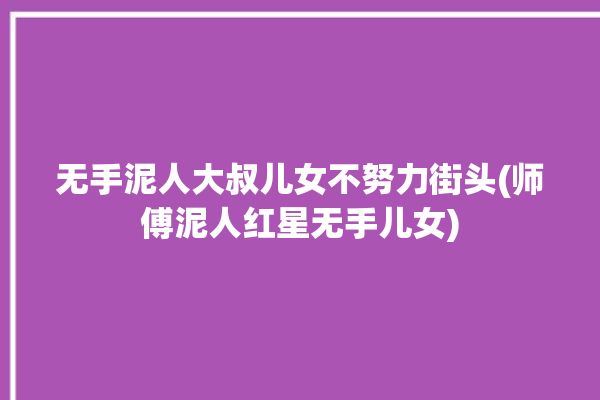 无手泥人大叔儿女不努力街头(师傅泥人红星无手儿女)